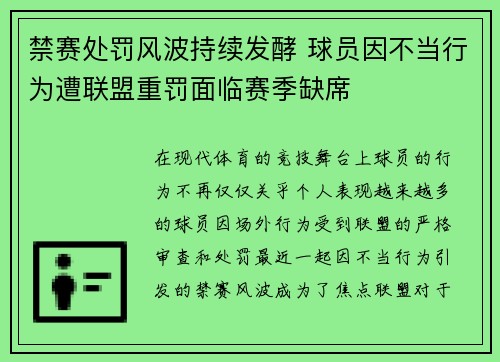 禁赛处罚风波持续发酵 球员因不当行为遭联盟重罚面临赛季缺席

在现代体育的竞技舞台上球员的行为不再仅仅关乎个人表现越来越多的球员因场外行为受到联盟的严格审查和处罚最近一起因不当行为引发的禁赛风波成为了焦点联盟对于